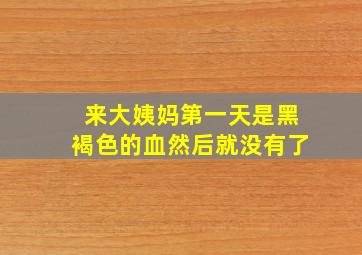 来大姨妈第一天是黑褐色的血然后就没有了